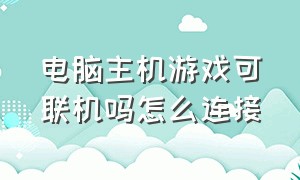 电脑主机游戏可联机吗怎么连接